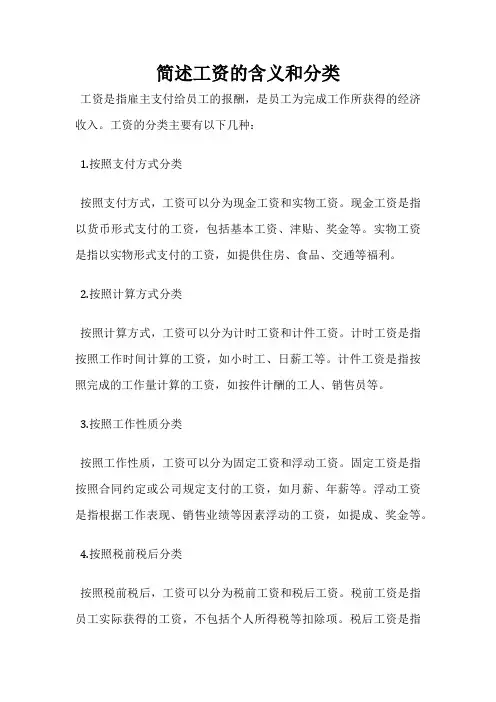 简述工资的含义和分类

工资是指雇主支付给员工的报酬，是员工为完成工作所获得的经济收入。工资的分类主要有以下几种：

1.按照支付方式分类

按照支付方式，工资可以分为现金工资和实物工资。现金工资是指以货币形式支付的工资，包括基本工资、津贴、奖金等。实物工资是指以实物形式支付的工资，如提供住房、食品、交通等福利。

2.按照计算方式分类

按照计算方式，工资可以分为计时工资和计件工资。计时工资是指按照工作时间计算的工资，如小时工、日薪工等。计件工资是指按照完成的工作量计算的工资，如按件计酬的工人、销售员等。

3.按照工作性质分类

按照工作性质，工资可以分为固定工资和浮动工资。固定工资是指按照合同约定或公司规定支付的工资，如月薪、年薪等。浮动工资是指根据工作表现、销售业绩等因素浮动的工资，如提成、奖金等。

4.按照税前税后分类

按照税前税后，工资可以分为税前工资和税后工资。税前工资是指员工实际获得的工资，不包括个人所得税等扣除项。税后工资是指